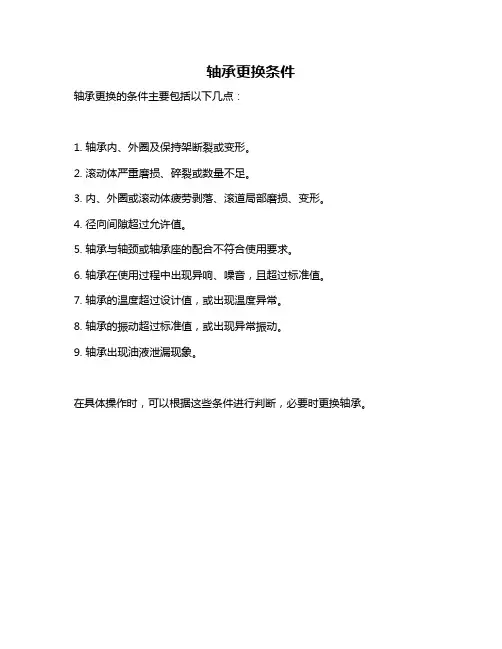 轴承更换条件

轴承更换的条件主要包括以下几点：

1. 轴承内、外圈及保持架断裂或变形。

2. 滚动体严重磨损、碎裂或数量不足。

3. 内、外圈或滚动体疲劳剥落、滚道局部磨损、变形。

4. 径向间隙超过允许值。

5. 轴承与轴颈或轴承座的配合不符合使用要求。

6. 轴承在使用过程中出现异响、噪音，且超过标准值。

7. 轴承的温度超过设计值，或出现温度异常。

8. 轴承的振动超过标准值，或出现异常振动。

9. 轴承出现油液泄漏现象。

在具体操作时，可以根据这些条件进行判断，必要时更换轴承。